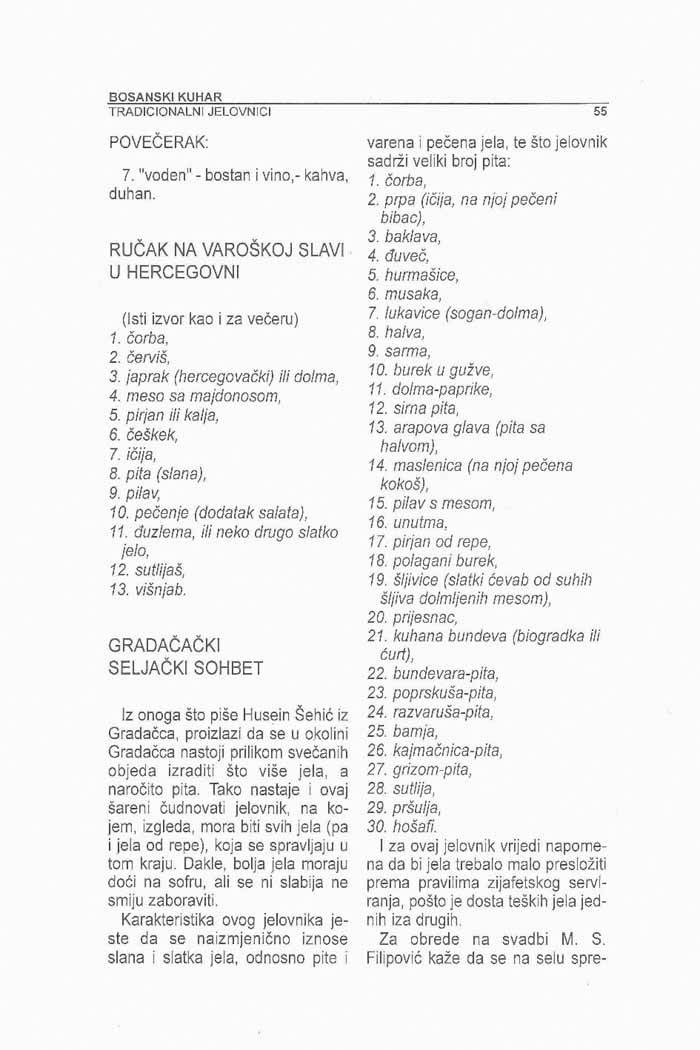 BOSANSKI KUHAR
TRADICIONALNI JELOVNICI
55

POVEČERAK:

7. "voden" - bostan i vino,- kahva, duhan.

RUČAK NA VAROŠKOJ SLAVI U HERCEGOVNI

(Isti izvor kao i za večeru)
1. čorba,
2. červiš,
3. japrak (hercegovački) ili dolma,
4. meso sa majdonosom,
5. pirjan ili kalja,
6. češkek,
7. ičija,
8. pita (slana),
9. pilav,
10. pečenje (dodatak salata),
11. đuzlema, ili neko drugo slatko jelo,
12. sutlijaš,
13. višnjab.

GRADAČAČKI SELJAČKI SOHBET

Iz onoga što piše Husein Šehić iz Gradačca, proizlazi da se u okolini Gradačca nastoji prilikom svečanih objeda izraditi što više jela, a naročito pita. Tako nastaje i ovaj šareni čudnovati jelovnik, na kojem, izgleda, mora biti svih jela (pa i jela od repe), koja se spravljaju u tom kraju. Dakle, bolja jela moraju doći na sofru, ali se ni slabija ne smiju zaboraviti.

Karakteristika ovog jelovnika jeste da se naizmjenično iznose slana i slatka jela, odnosno pite i varena i pečena jela, te što jelovnik sadrži veliki broj pita:
1. čorba,
2. prpa (ičija, na njoj pečeni bibac),
3. baklava,
4. đuveč,
5. hurmašice,
6. musaka,
7. lukavice (sogan-dolma),
8. halva,
9. sarma,
10. burek u gužve,
11. dolma-paprike,
12. sirna pita,
13. arapova glava (pita sa halvom),
14. maslenica (na njoj pečena kokoš),
15. pilav s mesom,
16. unutma,
17. pirjan od repe,
18. polagani burek,
19. šljivice (slatki ćevab od suhih šljiva dolmljenih mesom),
20. prijesnac,
21. kuhana bundeva (biogradka ili ćurt),
22. bundevara-pita,
23. poprskuša-pita,
24. razvaruša-pita,
25. bamja,
26. kajmačnica-pita,
27. grizom-pita,
28. sutlija,
29. pršulja,
30. hošafi.

I za ovaj jelovnik vrijedi napomena da bi jela trebalo malo presložiti prema pravilima zijafetskog serviranja, pošto je dosta teških jela jednih iza drugih.

Za obrede na svadbi M. S. Filipović kaže da se na selu spre-